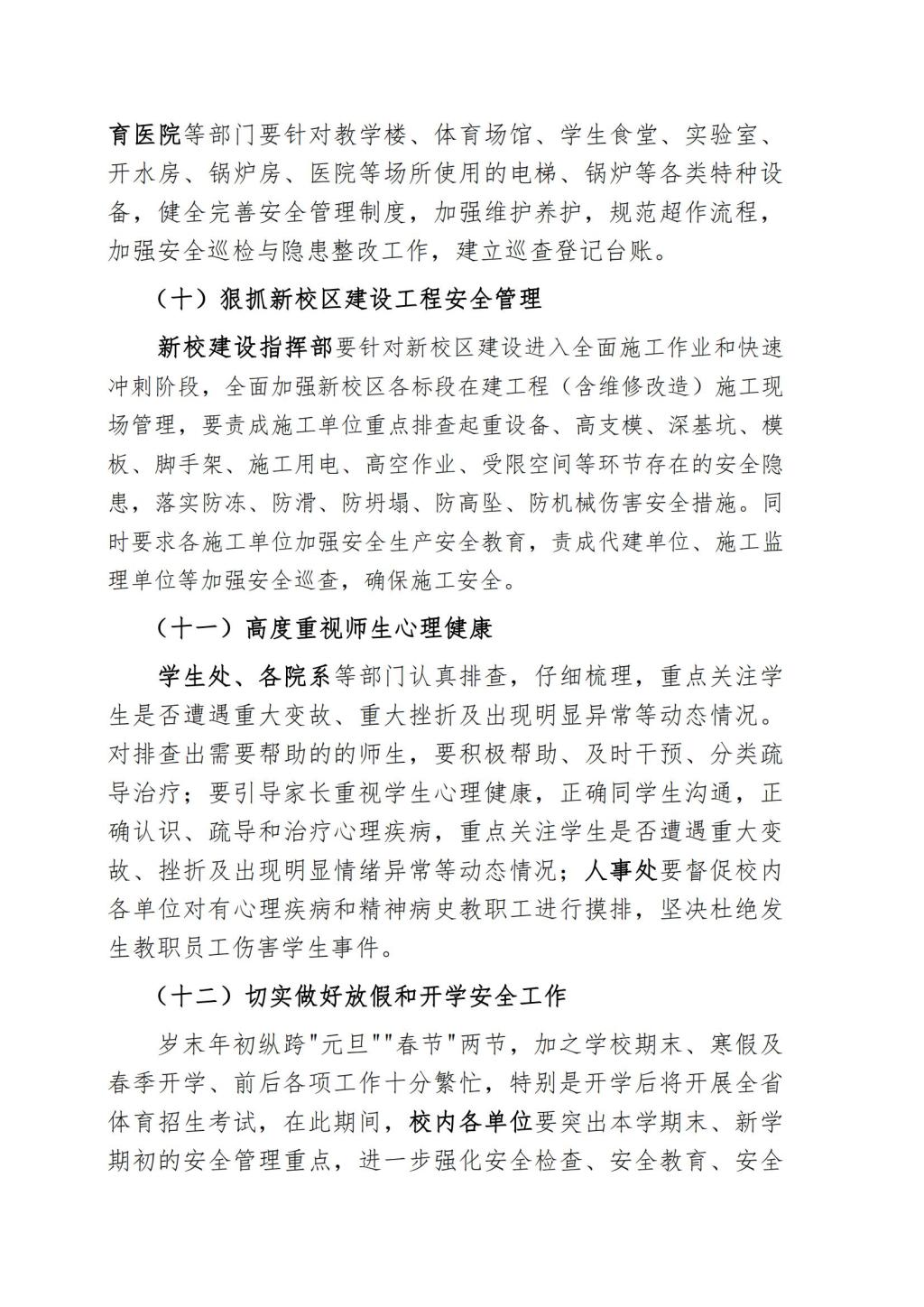 育医院等部门要针对教学楼、体育场馆、学生食堂、实验室、开水房、锅炉房、医院等场所使用的电梯、锅炉等各类特种设备，健全完善安全管理制度，加强维护养护，规范超作流程，加强安全巡检与隐患整改工作，建立巡查登记台账。

（十）狠抓新校区建设工程安全管理

新校建设指挥部要针对新校区建设进入全面施工作业和快速冲刺阶段，全面加强新校区各标段在建工程（含维修改造）施工现场管理，要责成施工单位重点排查起重设备、高支模、深基坑、模板、脚手架、施工用电、高空作业、受限空间等环节存在的安全隐患，落实防冻、防滑、防坍塌、防高坠、防机械伤害安全措施。同时要求各施工单位加强安全生产安全教育，责成代建单位、施工监理单位等加强安全巡查，确保施工安全。

（十一）高度重视师生心理健康

学生处、各院系等部门认真排查，仔细梳理，重点关注学生是否遭遇重大变故、重大挫折及出现明显异常等动态情况。对排查出需要帮助的的师生，要积极帮助、及时干预、分类疏导治疗；要引导家长重视学生心理健康，正确同学生沟通，正确认识、疏导和治疗心理疾病，重点关注学生是否遭遇重大变故、挫折及出现明显情绪异常等动态情况；人事处要督促校内各单位对有心理疾病和精神病史教职工进行摸排，坚决杜绝发生教职员工伤害学生事件。

（十二）切实做好放假和开学安全工作

岁末年初纵跨"元旦""春节"两节，加之学校期末、寒假及春季开学、前后各项工作十分繁忙，特别是开学后将开展全省体育招生考试，在此期间，校内各单位要突出本学期末、新学期初的安全管理重点，进一步强化安全检查、安全教育、安全